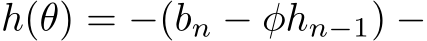 $h(\theta) = -(b_n - \phi h_{n-1}) -$